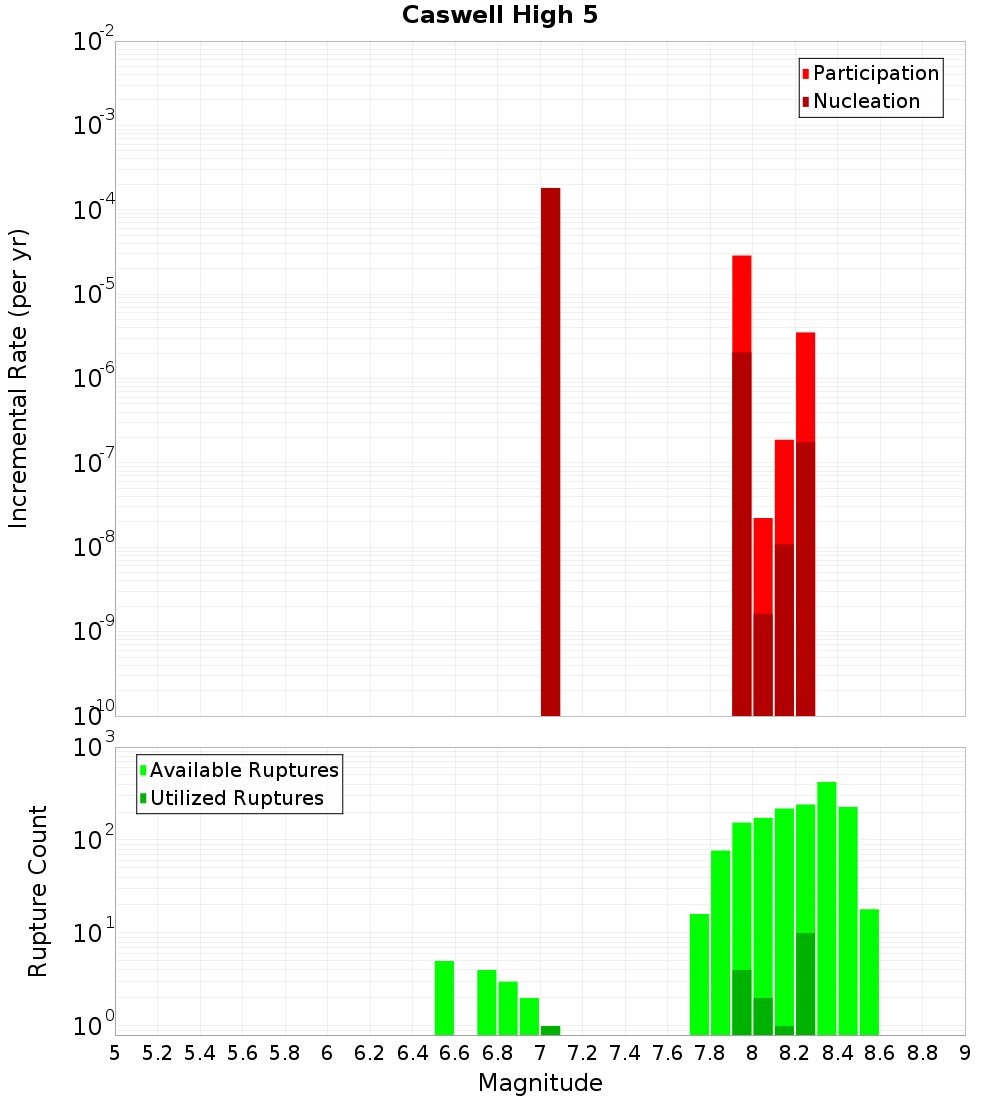 Caswell High 5

Participation
Nucleation

Incremental Rate (per yr)

$10^{-2}$
$10^{-3}$
$10^{-4}$
$10^{-5}$
$10^{-6}$
$10^{-7}$
$10^{-8}$
$10^{-9}$
$10^{-10}$

Available Ruptures
Utilized Ruptures

Rupture Count

$10^{3}$
$10^{2}$
$10^{1}$
$10^{0}$

5 5.2 5.4 5.6 5.8 6 6.2 6.4 6.6 6.8 7 7.2 7.4 7.6 7.8 8 8.2 8.4 8.6 8.8 9

Magnitude